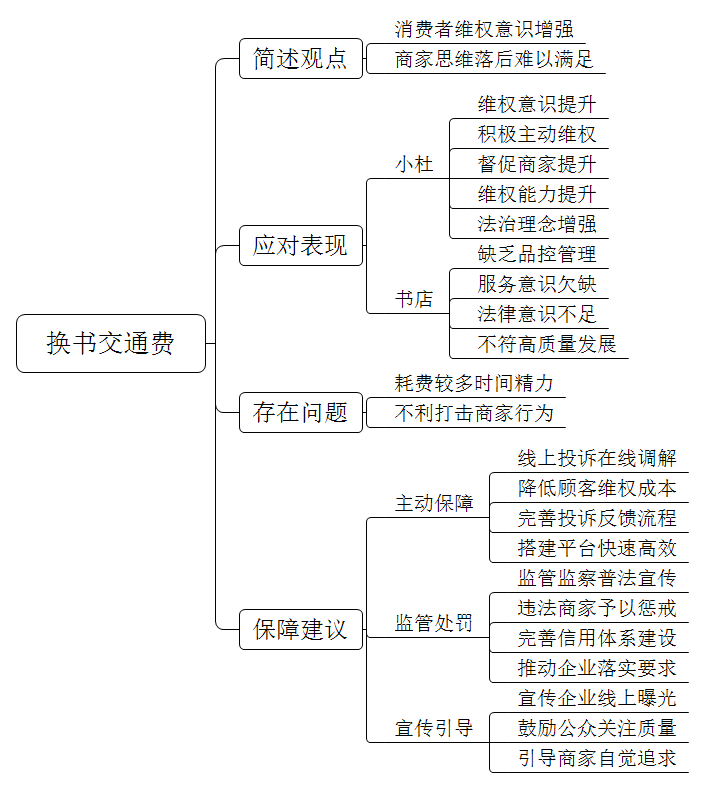 换书交通费

简述观点
消费者维权意识增强
商家思维落后难以满足

应对表现
小杜
维权意识提升
积极主动维权
督促商家提升
维权能力提升
法治理念增强
书店
缺乏品控管理
服务意识欠缺
法律意识不足
不符高质量发展

存在问题
耗费较多时间精力
不利打击商家行为

保障建议
主动保障
线上投诉在线调解
降低顾客维权成本
完善投诉反馈流程
搭建平台快速高效
监管处罚
监管监察普法宣传
违法商家予以惩戒
完善信用体系建设
推动企业落实要求
宣传引导
宣传企业线上曝光
鼓励公众关注质量
引导商家自觉追求